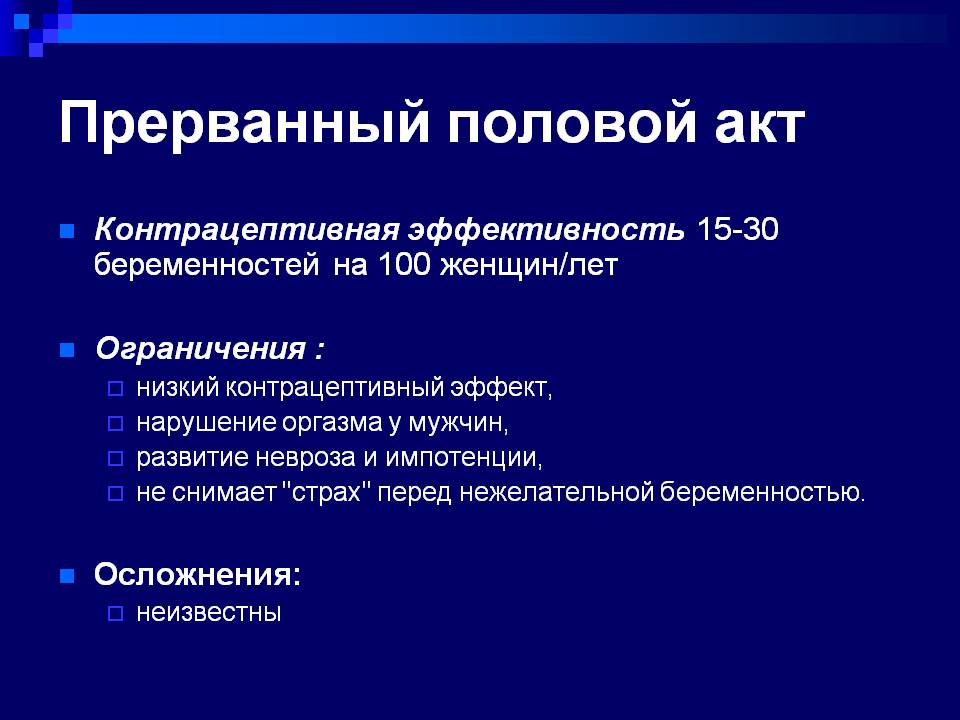 Прерванный половой акт

Контрацептивная эффективность 15-30 беременностей на 100 женщин/лет

Ограничения :
низкий контрацептивный эффект,
нарушение оргазма у мужчин,
развитие невроза и импотенции,
не снимает "страх" перед нежелательной беременностью.

Осложнения:
неизвестны